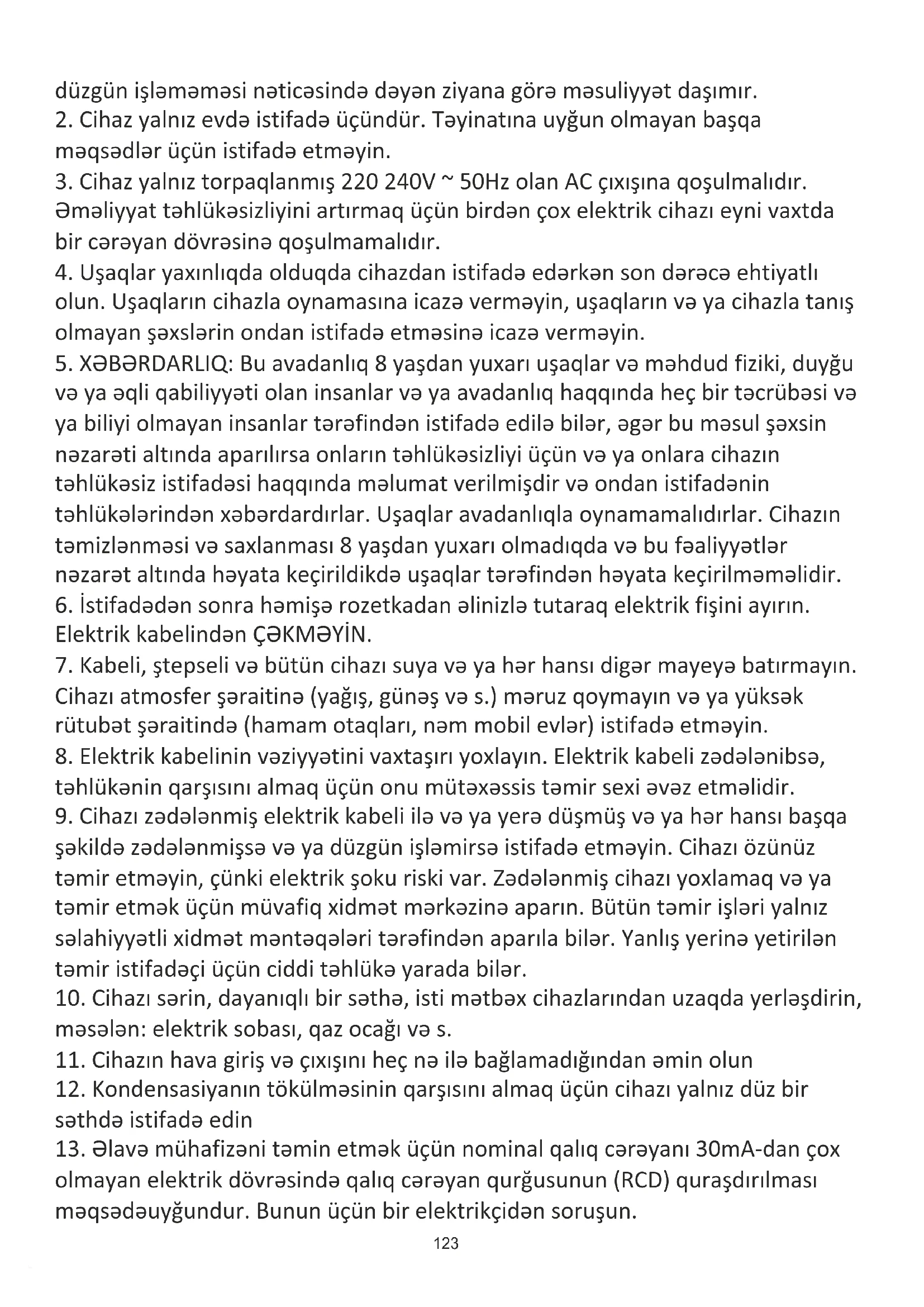 düzgün işləməməsi nəticəsində dəyən ziyana görə məsuliyyət daşımır.
2. Cihaz yalnız evdə istifadə üçündür. Təyinatına uyğun olmayan başqa məqsədlər üçün istifadə etməyin.
3. Cihaz yalnız torpaqlanmış 220 240V ~ 50Hz olan AC çıxışına qoşulmalıdır. Əməliyyat təhlükəsizliyini artırmaq üçün birdən çox elektrik cihazı eyni vaxtda bir cərəyan dövrəsinə qoşulmamalıdır.
4. Uşaqlar yaxınlıqda olduqda cihazdan istifadə edərkən son dərəcə ehtiyatlı olun. Uşaqların cihazla oynamasına icazə verməyin, uşaqların və ya cihazla tanış olmayan şəxslərin ondan istifadə etməsinə icazə verməyin.
5. XƏBƏRDARLIQ: Bu avadanlıq 8 yaşdan yuxarı uşaqlar və məhdud fiziki, duyğu və ya əqli qabiliyyəti olan insanlar və ya avadanlıq haqqında heç bir təcrübəsi və ya biliyi olmayan insanlar tərəfindən istifadə edilə bilər, əgər bu məsul şəxsin nəzarəti altında aparılırsa onların təhlükəsizliyi üçün və ya onlara cihazın təhlükəsiz istifadəsi haqqında məlumat verilmişdir və ondan istifadənin təhlükələrindən xəbərdardırlar. Uşaqlar avadanlıqla oynamamalıdırlar. Cihazın təmizlənməsi və saxlanması 8 yaşdan yuxarı olmadıqda və bu fəaliyyətlər nəzarət altında həyata keçirildikdə uşaqlar tərəfindən həyata keçirilməməlidir.
6. İstifadədən sonra həmişə rozetkadan əlinizlə tutaraq elektrik fişini ayırın. Elektrik kabelindən ÇƏKMƏYİN.
7. Kabeli, ştepseli və bütün cihazı suya və ya hər hansı digər mayeyə batırmayın. Cihazı atmosfer şəraitinə (yağış, günəş və s.) məruz qoymayın və ya yüksək rütubət şəraitində (hamam otaqları, nəm mobil evlər) istifadə etməyin.
8. Elektrik kabelinin vəziyyətini vaxtaşırı yoxlayın. Elektrik kabeli zədələnibsə, təhlükənin qarşısını almaq üçün onu mütəxəssis təmir sexi əvəz etməlidir.
9. Cihazı zədələnmiş elektrik kabeli ilə və ya yerə düşmüş və ya hər hansı başqa şəkildə zədələnmişsə və ya düzgün işləmirsə istifadə etməyin. Cihazı özünüz təmir etməyin, çünki elektrik şoku riski var. Zədələnmiş cihazı yoxlamaq və ya təmir etmək üçün müvafiq xidmət mərkəzinə aparın. Bütün təmir işləri yalnız səlahiyyətli xidmət məntəqələri tərəfindən aparıla bilər. Yanlış yerinə yetirilən təmir istifadəçi üçün ciddi təhlükə yarada bilər.
10. Cihazı sərin, dayanıqlı bir səthə, isti mətbəx cihazlarından uzaqda yerləşdirin, məsələn: elektrik sobası, qaz ocağı və s.
11. Cihazın hava giriş və çıxışını heç nə ilə bağlamadığından əmin olun
12. Kondensasiyanın tökülməsinin qarşısını almaq üçün cihazı yalnız düz bir səthdə istifadə edin
13. Əlavə mühafizəni təmin etmək üçün nominal qalıq cərəyanı 30mA-dan çox olmayan elektrik dövrəsində qalıq cərəyan qurğusunun (RCD) quraşdırılması məqsədəuyğundur. Bunun üçün bir elektrikçidən soruşun.
123